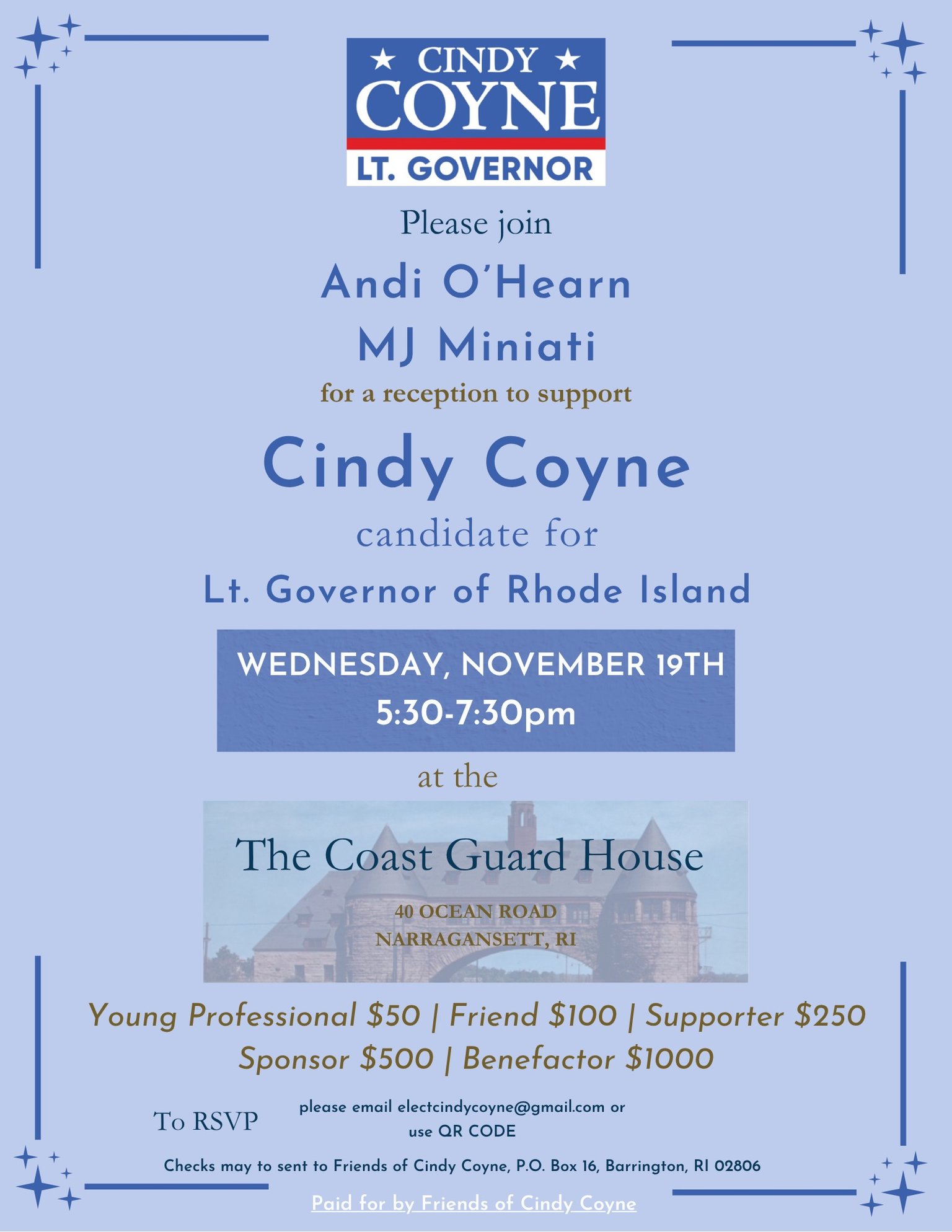 ★ CINDY ★
COYNE
LT. GOVERNOR

Please join

Andi O'Hearn
MJ Miniati

for a reception to support

Cindy Coyne

candidate for

Lt. Governor of Rhode Island

WEDNESDAY, NOVEMBER 19TH
5:30-7:30pm

at the

The Coast Guard House

40 OCEAN ROAD
NARRAGANSETT, RI

Young Professional \$50 | Friend \$100 | Supporter \$250
Sponsor \$500 | Benefactor \$1000

To RSVP please email electcindycoyne@gmail.com or use QR CODE

Checks may to sent to Friends of Cindy Coyne, P.O. Box 16, Barrington, RI 02806

Paid for by Friends of Cindy Coyne